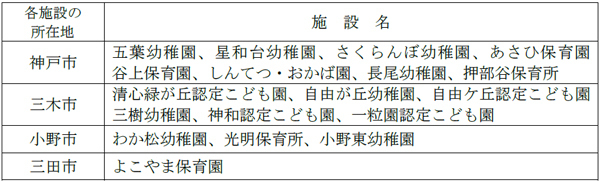 | 各施設の所在地 | 施　設　名 |
|---|---|
| 神戸市 | 五葉幼稚園、星和台幼稚園、さくらんぼ幼稚園、あさひ保育園 谷上保育園、しんてつ・おかば園、長尾幼稚園、押部谷保育所 |
| 三木市 | 清心緑が丘認定こども園、自由が丘幼稚園、自由ケ丘認定こども園 三樹幼稚園、神和認定こども園、一粒園認定こども園 |
| 小野市 | わか松幼稚園、光明保育所、小野東幼稚園 |
| 三田市 | よこやま保育園 |